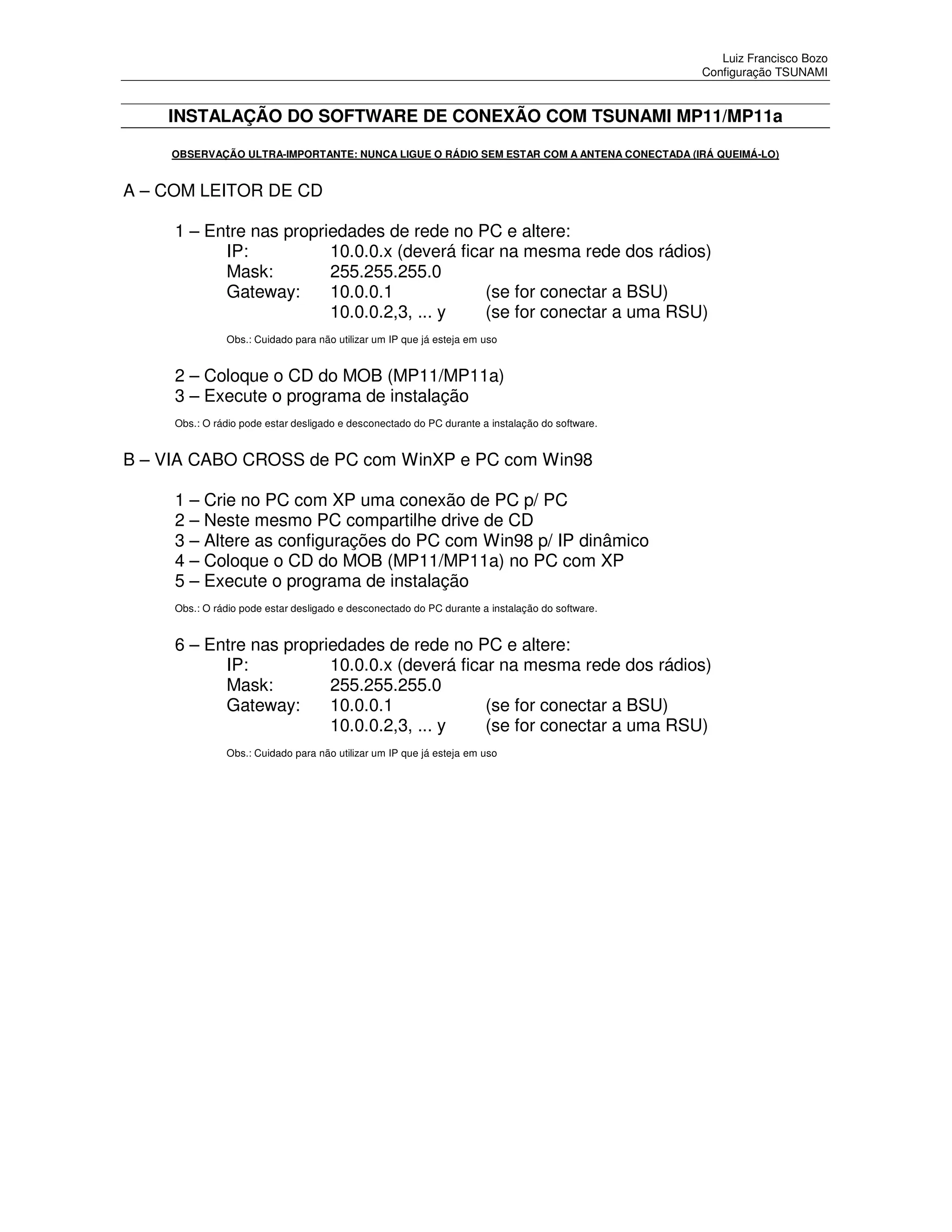 Luiz Francisco Bozo
Configuração TSUNAMI

INSTALAÇÃO DO SOFTWARE DE CONEXÃO COM TSUNAMI MP11/MP11a

OBSERVAÇÃO ULTRA-IMPORTANTE: NUNCA LIGUE O RÁDIO SEM ESTAR COM A ANTENA CONECTADA (IRÁ QUEIMÁ-LO)

A – COM LEITOR DE CD

1 – Entre nas propriedades de rede no PC e altere:
IP: 10.0.0.x (deverá ficar na mesma rede dos rádios)
Mask: 255.255.255.0
Gateway: 10.0.0.1 (se for conectar a BSU)
10.0.0.2,3, ... y (se for conectar a uma RSU)

Obs.: Cuidado para não utilizar um IP que já esteja em uso

2 – Coloque o CD do MOB (MP11/MP11a)
3 – Execute o programa de instalação

Obs.: O rádio pode estar desligado e desconectado do PC durante a instalação do software.

B – VIA CABO CROSS de PC com WinXP e PC com Win98

1 – Crie no PC com XP uma conexão de PC p/ PC
2 – Neste mesmo PC compartilhe drive de CD
3 – Altere as configurações do PC com Win98 p/ IP dinâmico
4 – Coloque o CD do MOB (MP11/MP11a) no PC com XP
5 – Execute o programa de instalação

Obs.: O rádio pode estar desligado e desconectado do PC durante a instalação do software.

6 – Entre nas propriedades de rede no PC e altere:
IP: 10.0.0.x (deverá ficar na mesma rede dos rádios)
Mask: 255.255.255.0
Gateway: 10.0.0.1 (se for conectar a BSU)
10.0.0.2,3, ... y (se for conectar a uma RSU)

Obs.: Cuidado para não utilizar um IP que já esteja em uso